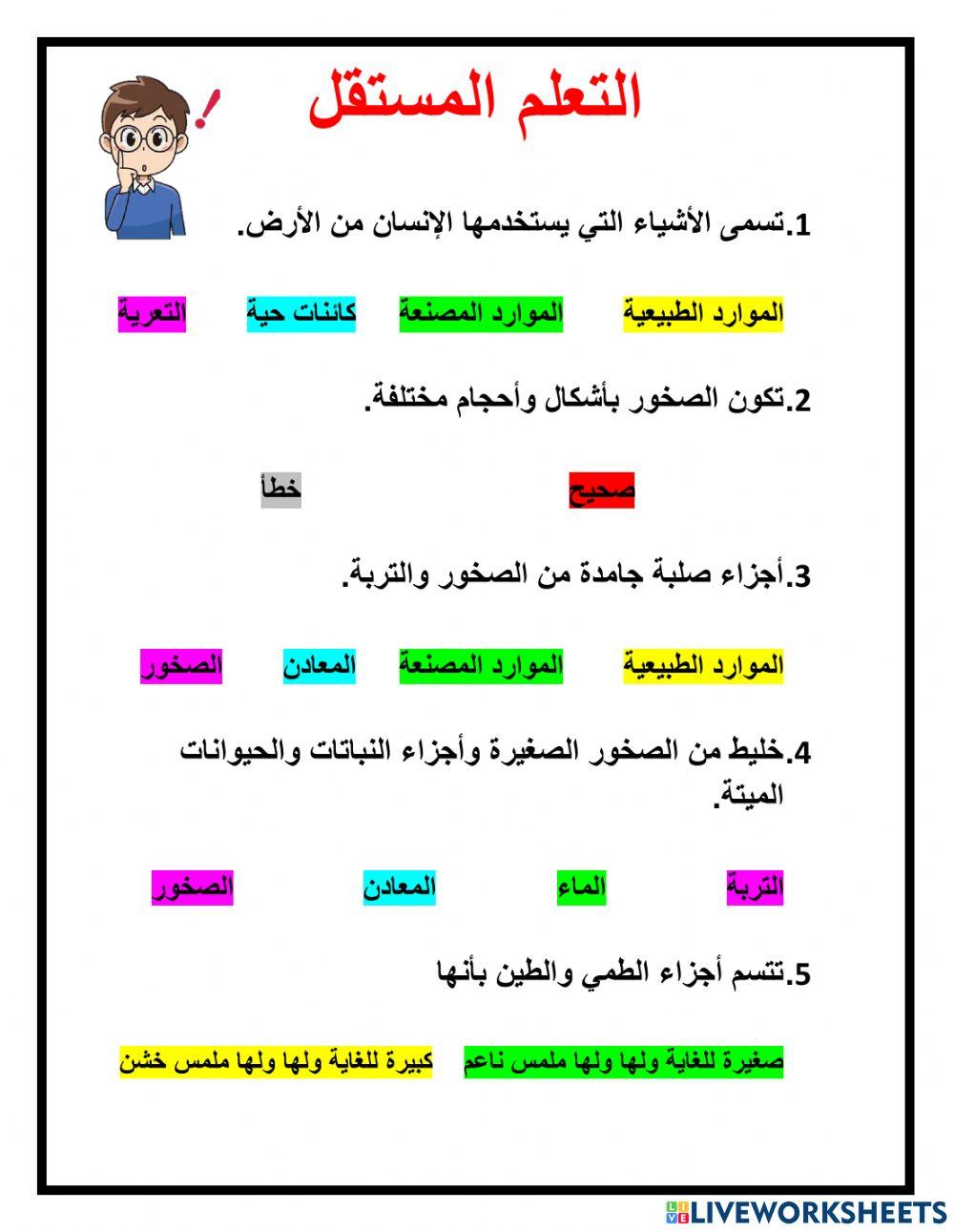 التعلم المستقل

1.تسمى الأشياء التي يستخدمها الإنسان من الأرض.

الموارد الطبيعية الموارد المصنعة كائنات حية التعرية

2.تكون الصخور بأشكال وأحجام مختلفة.

صحيح خطأ

3.أجزاء صلبة جامدة من الصخور والتربة.

الموارد الطبيعية الموارد المصنعة المعادن الصخور

4.خليط من الصخور الصغيرة وأجزاء النباتات والحيوانات الميتة.

التربة الماء المعادن الصخور

5.تتسم أجزاء الطمي والطين بأنها

صغيرة للغاية ولها ولها ملمس ناعم كبيرة للغاية ولها ولها ملمس خشن

LIVEWORKSHEETS